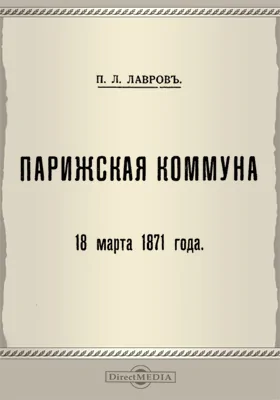 П. Л. ЛАВРОВЪ.

ПАРИЖСКАЯ КОММУНА

18 марта 1871 года.

DirectMEDIA